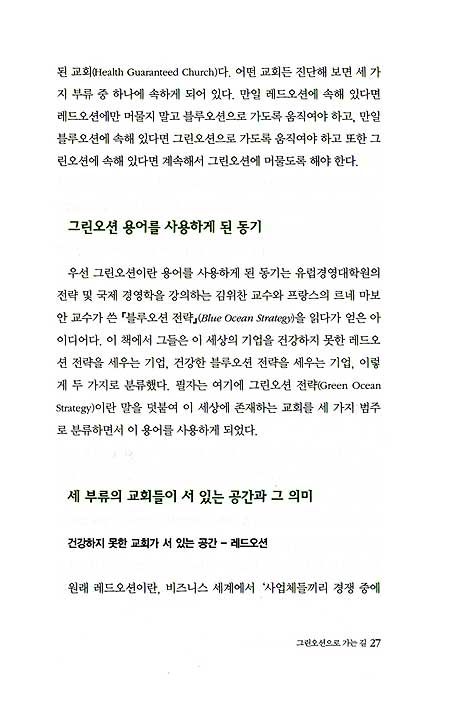 된 교회(Health Guaranteed Church)다. 어떤 교회든 진단해 보면 세 가지 부류 중 하나에 속하게 되어 있다. 만일 레드오션에 속해 있다면 레드오션에만 머물지 말고 블루오션으로 가도록 움직여야 하고, 만일 블루오션에 속해 있다면 그린오션으로 가도록 움직여야 하고 또한 그린오션에 속해 있다면 계속해서 그린오션에 머물도록 해야 한다.

그린오션 용어를 사용하게 된 동기

우선 그린오션이란 용어를 사용하게 된 동기는 유럽경영대학원의 전략 및 국제 경영학을 강의하는 김위찬 교수와 프랑스의 르네 마보안 교수가 쓴 『블루오션 전략』(Blue Ocean Strategy)을 읽다가 얻은 아이디어다. 이 책에서 그들은 이 세상의 기업을 건강하지 못한 레드오션 전략을 세우는 기업, 건강한 블루오션 전략을 세우는 기업, 이렇게 두 가지로 분류했다. 필자는 여기에 그린오션 전략(Green Ocean Strategy)이란 말을 덧붙여 이 세상에 존재하는 교회를 세 가지 범주로 분류하면서 이 용어를 사용하게 되었다.

세 부류의 교회들이 서 있는 공간과 그 의미

건강하지 못한 교회가 서 있는 공간 – 레드오션

원래 레드오션이란, 비즈니스 세계에서 '사업체들끼리 경쟁 중에

그린오션으로 가는 길 27